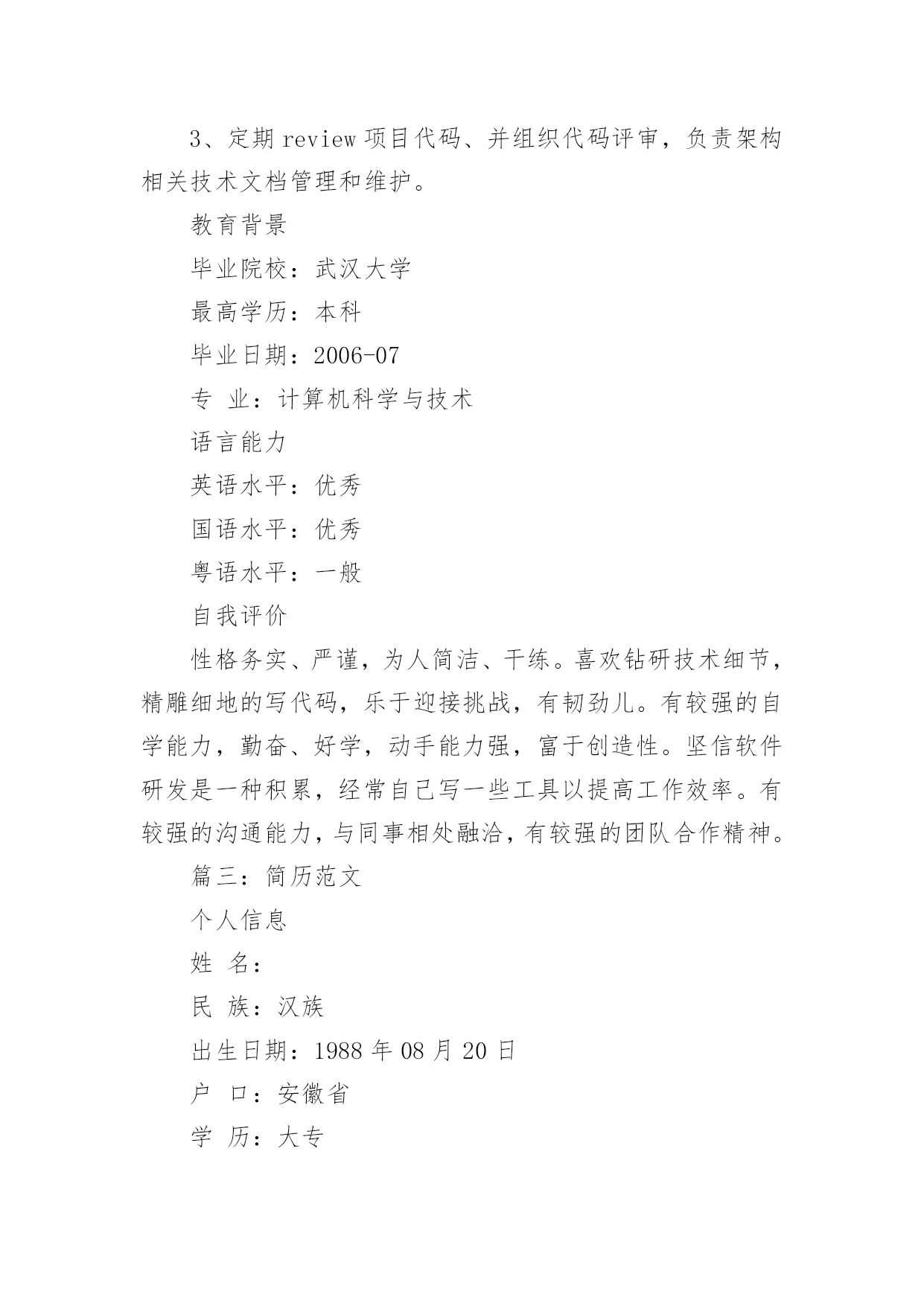 3、定期 review 项目代码、并组织代码评审，负责架构相关技术文档管理和维护。

教育背景

毕业院校：武汉大学

最高学历：本科

毕业日期：2006-07

专 业：计算机科学与技术

语言能力

英语水平：优秀

国语水平：优秀

粤语水平：一般

自我评价

性格务实、严谨，为人简洁、干练。喜欢钻研技术细节，精雕细地的写代码，乐于迎接挑战，有韧劲儿。有较强的自学能力，勤奋、好学，动手能力强，富于创造性。坚信软件研发是一种积累，经常自己写一些工具以提高工作效率。有较强的沟通能力，与同事相处融洽，有较强的团队合作精神。

篇三：简历范文

个人信息

姓 名：

民 族：汉族

出生日期：1988 年 08 月 20 日

户 口：安徽省

学 历：大专